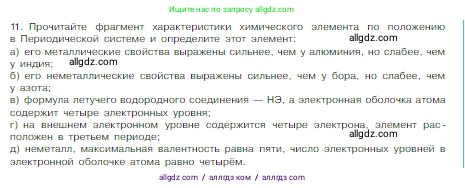 Ищите нас по запросу allgdz.com

11. Прочитайте фрагмент характеристики химического элемента по положению в Периодической системе и определите этот элемент: allgdz.com

а) его металлические свойства выражены сильнее, чем у алюминия, но слабее, чем у индия; allgdz.com

б) его неметаллические свойства выражены сильнее, чем у бора, но слабее, чем у азота;

в) формула летучего водородного соединения — НЭ, а электронная оболочка атома содержит четыре электронных уровня;

г) на внешнем электронном уровне содержится четыре электрона, элемент расположен в третьем периоде; allgdz.com

д) неметалл, максимальная валентность равна пяти, число электронных уровней в электронной оболочке атома равно четырём.

allgdz com / аллгдз ком / аллгдз com